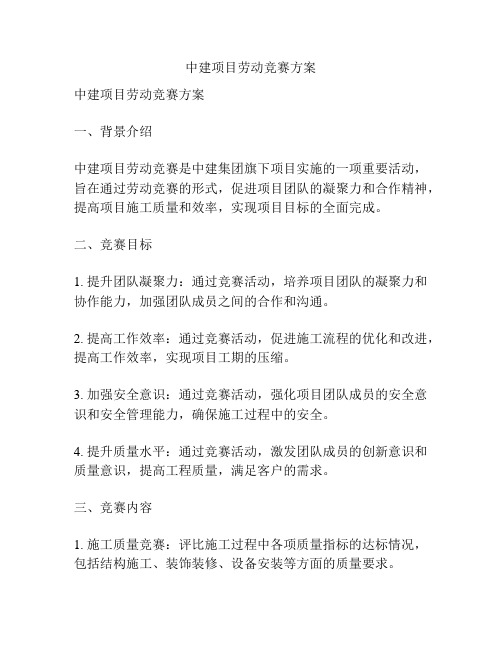 中建项目劳动竞赛方案

中建项目劳动竞赛方案

一、背景介绍

中建项目劳动竞赛是中建集团旗下项目实施的一项重要活动，旨在通过劳动竞赛的形式，促进项目团队的凝聚力和合作精神，提高项目施工质量和效率，实现项目目标的全面完成。

二、竞赛目标

1. 提升团队凝聚力：通过竞赛活动，培养项目团队的凝聚力和协作能力，加强团队成员之间的合作和沟通。

2. 提高工作效率：通过竞赛活动，促进施工流程的优化和改进，提高工作效率，实现项目工期的压缩。

3. 加强安全意识：通过竞赛活动，强化项目团队成员的安全意识和安全管理能力，确保施工过程中的安全。

4. 提升质量水平：通过竞赛活动，激发团队成员的创新意识和质量意识，提高工程质量，满足客户的需求。

三、竞赛内容

1. 施工质量竞赛：评比施工过程中各项质量指标的达标情况，包括结构施工、装饰装修、设备安装等方面的质量要求。